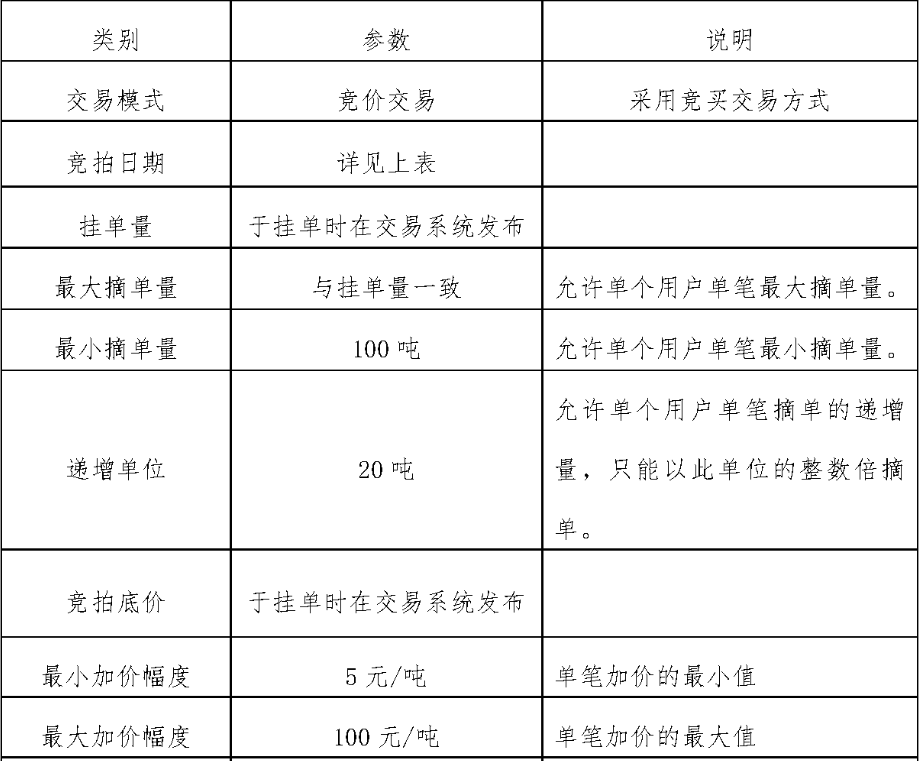 | 类别 | 参数 | 说明 |
|---|---|---|
| 交易模式 | 竞价交易 | 采用竞买交易方式 |
| 竞拍日期 | 详见上表 | |
| 挂单量 | 于挂单时在交易系统发布 | |
| 最大摘单量 | 与挂单量一致 | 允许单个用户单笔最大摘单量。 |
| 最小摘单量 | 100 吨 | 允许单个用户单笔最小摘单量。 |
| 递增单位 | 20 吨 | 允许单个用户单笔摘单的递增量，只能以此单位的整数倍摘单。 |
| 竞拍底价 | 于挂单时在交易系统发布 | |
| 最小加价幅度 | 5 元/吨 | 单笔加价的最小值 |
| 最大加价幅度 | 100 元/吨 | 单笔加价的最大值 |